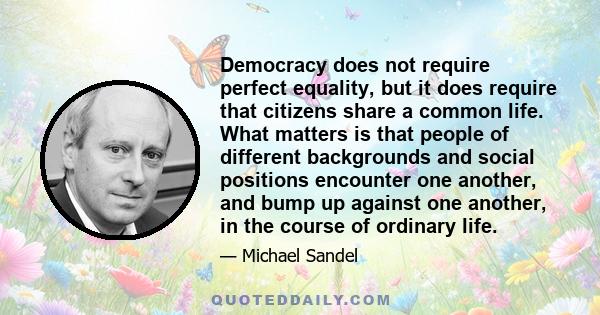 Democracy does not require perfect equality, but it does require that citizens share a common life. What matters is that people of different backgrounds and social positions encounter one another, and bump up against one another, in the course of ordinary life.

— Michael Sandel

QUOTEDDAILY.COM